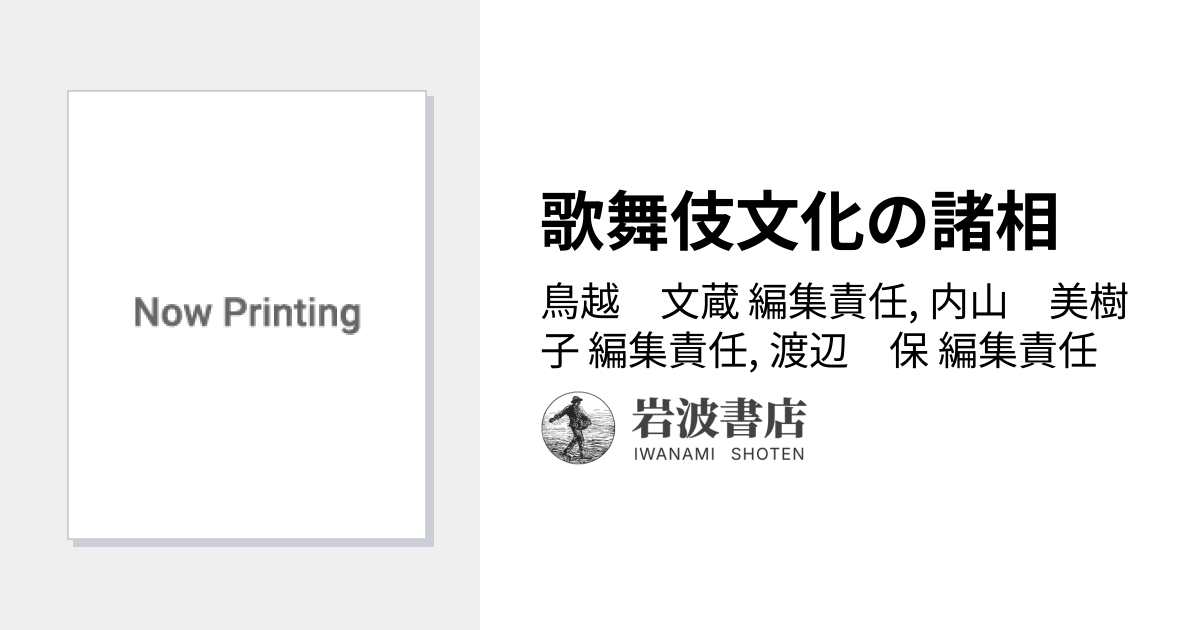 Now Printing

歌舞伎文化の諸相

鳥越　文蔵 編集責任, 内山　美樹子 編集責任, 渡辺　保 編集責任

岩波書店
IWANAMI SHOTEN